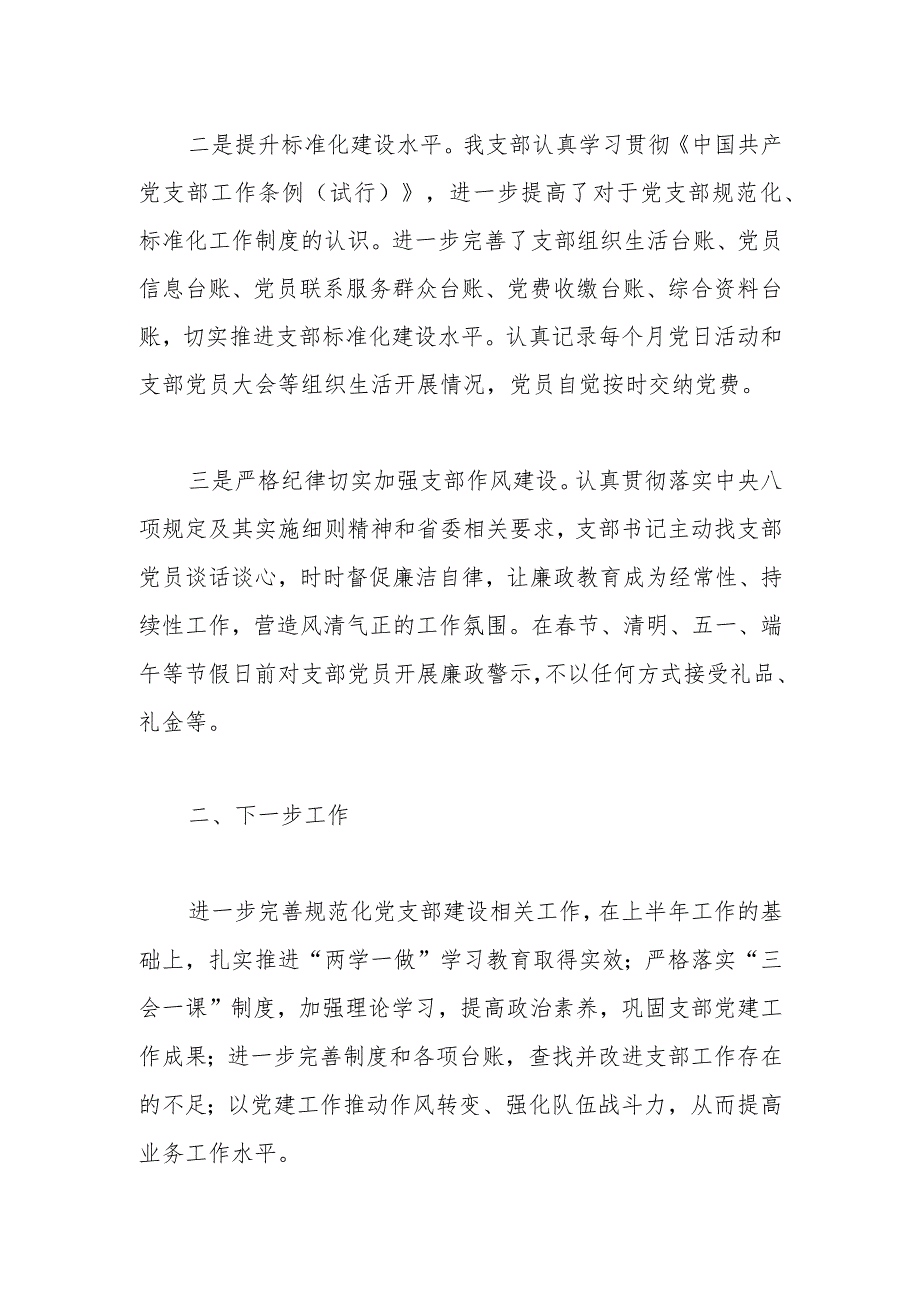 二是提升标准化建设水平。我支部认真学习贯彻《中国共产党支部工作条例（试行）》，进一步提高了对于党支部规范化、标准化工作制度的认识。进一步完善了支部组织生活台账、党员信息台账、党员联系服务群众台账、党费收缴台账、综合资料台账，切实推进支部标准化建设水平。认真记录每个月党日活动和支部党员大会等组织生活开展情况，党员自觉按时交纳党费。

三是严格纪律切实加强支部作风建设。认真贯彻落实中央八项规定及其实施细则精神和省委相关要求，支部书记主动找支部党员谈话谈心，时时督促廉洁自律，让廉政教育成为经常性、持续性工作，营造风清气正的工作氛围。在春节、清明、五一、端午等节假日前对支部党员开展廉政警示，不以任何方式接受礼品、礼金等。

二、下一步工作

进一步完善规范化党支部建设相关工作，在上半年工作的基础上，扎实推进“两学一做”学习教育取得实效；严格落实“三会一课”制度，加强理论学习，提高政治素养，巩固支部党建工作成果；进一步完善制度和各项台账，查找并改进支部工作存在的不足；以党建工作推动作风转变、强化队伍战斗力，从而提高业务工作水平。